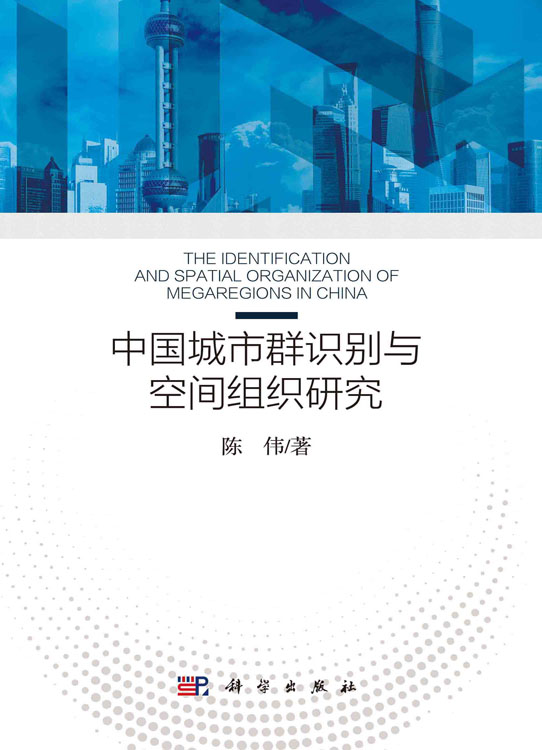 THE IDENTIFICATION AND SPATIAL ORGANIZATION OF MEGAREGIONS IN CHINA

中国城市群识别与空间组织研究

陈 伟/著

科学出版社